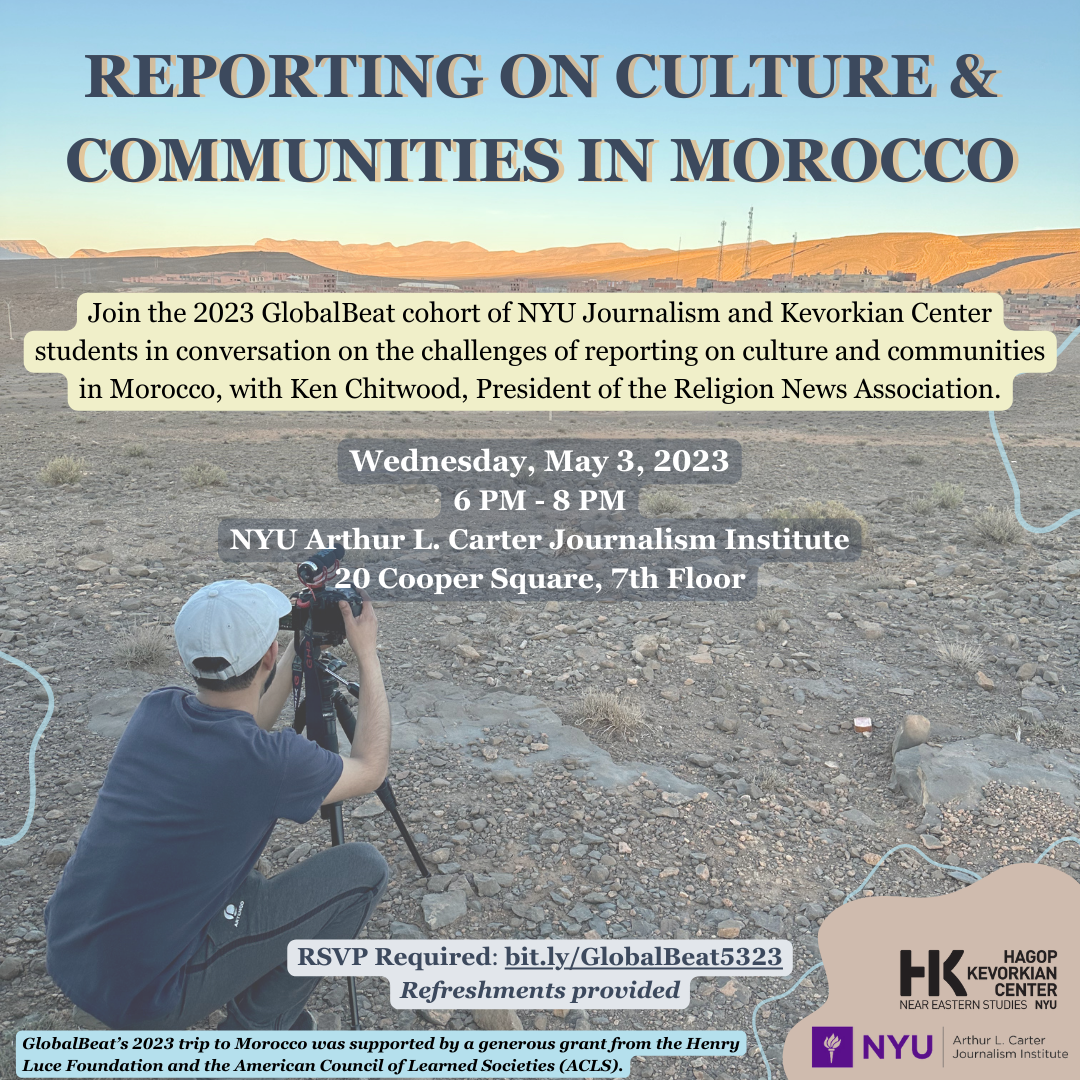 REPORTING ON CULTURE & COMMUNITIES IN MOROCCO

Join the 2023 GlobalBeat cohort of NYU Journalism and Kevorkian Center students in conversation on the challenges of reporting on culture and communities in Morocco, with Ken Chitwood, President of the Religion News Association.

Wednesday, May 3, 2023
6 PM - 8 PM
NYU Arthur L. Carter Journalism Institute
20 Cooper Square, 7th Floor

RSVP Required: bit.ly/GlobalBeat5323
Refreshments provided

GlobalBeat's 2023 trip to Morocco was supported by a generous grant from the Henry Luce Foundation and the American Council of Learned Societies (ACLS).

HK HAGOP KEVORKIAN CENTER
NEAR EASTERN STUDIES NYU

NYU Arthur L. Carter Journalism Institute